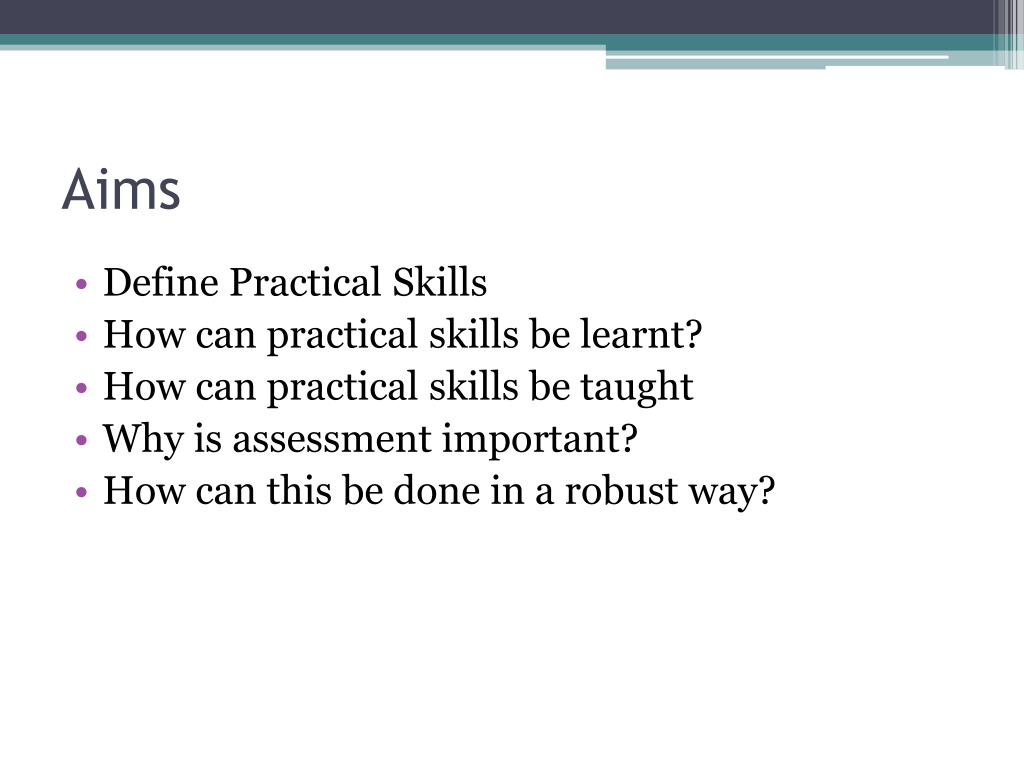 Aims

• Define Practical Skills
• How can practical skills be learnt?
• How can practical skills be taught
• Why is assessment important?
• How can this be done in a robust way?